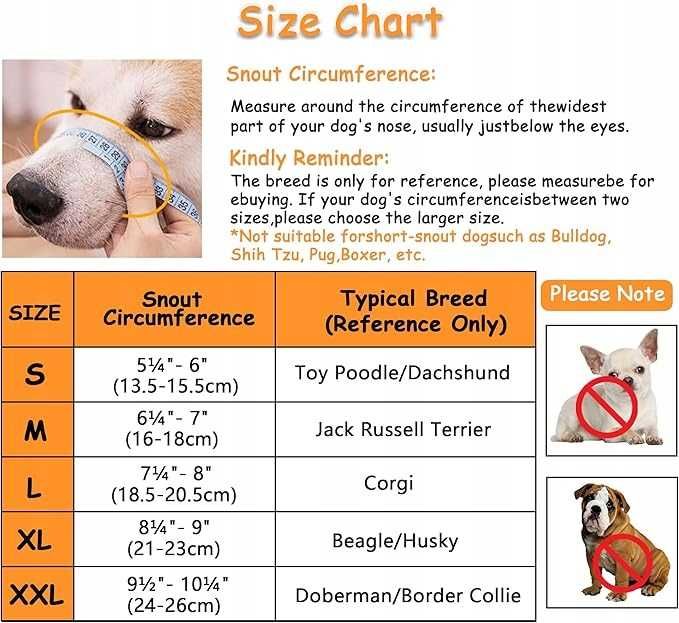 Size Chart

Snout Circumference:

Measure around the circumference of thewidest part of your dog's nose, usually justbelow the eyes.

Kindly Reminder:

The breed is only for reference, please measurebe for ebuying. If your dog's circumferenceisbetween two sizes,please choose the larger size.
*Not suitable forshort-snout dogsuch as Bulldog, Shih Tzu, Pug,Boxer, etc.

| SIZE | Snout Circumference | Typical Breed (Reference Only) |
|---|---|---|
| S | 5¼"- 6" (13.5-15.5cm) | Toy Poodle/Dachshund |
| M | 6¼"- 7" (16-18cm) | Jack Russell Terrier |
| L | 7¼"- 8" (18.5-20.5cm) | Corgi |
| XL | 8¼"- 9" (21-23cm) | Beagle/Husky |
| XXL | 9½"- 10¼" (24-26cm) | Doberman/Border Collie |

Please Note